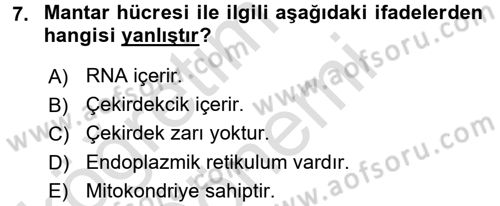 7. Mantar hücresi ile ilgili aşağıdaki ifadelerden hangisi yanlıştır?

A) RNA içerir.
B) Çekirdekcik içerir.
C) Çekirdek zarı yoktur.
D) Endoplazmik retikulum vardır.
E) Mitokondriye sahiptir.

www.aofsoru.com
www.aofsoru.com
www.aofsoru.com
www.aofsoru.com